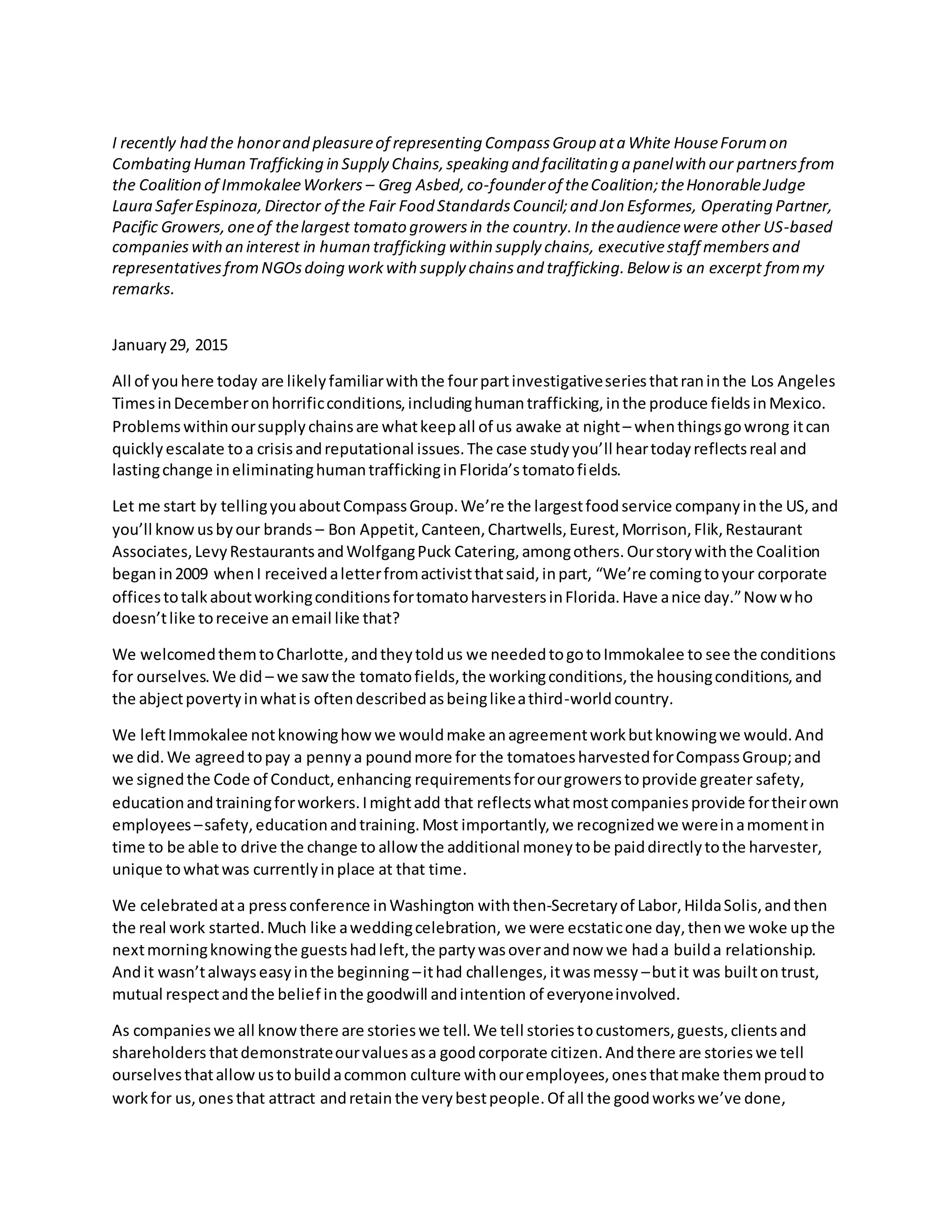 I recently had the honor and pleasure of representing Compass Group at a White House Forum on Combating Human Trafficking in Supply Chains, speaking and facilitating a panel with our partners from the Coalition of Immokalee Workers – Greg Asbed, co-founder of the Coalition; the Honorable Judge Laura Safer Espinoza, Director of the Fair Food Standards Council; and Jon Esformes, Operating Partner, Pacific Growers, one of the largest tomato growers in the country. In the audience were other US-based companies with an interest in human trafficking within supply chains, executive staff members and representatives from NGOs doing work with supply chains and trafficking. Below is an excerpt from my remarks.

January 29, 2015

All of you here today are likely familiar with the four part investigative series that ran in the Los Angeles Times in December on horrific conditions, including human trafficking, in the produce fields in Mexico. Problems within our supply chains are what keep all of us awake at night – when things go wrong it can quickly escalate to a crisis and reputational issues. The case study you'll hear today reflects real and lasting change in eliminating human trafficking in Florida's tomato fields.

Let me start by telling you about Compass Group. We're the largest food service company in the US, and you'll know us by our brands – Bon Appetit, Canteen, Chartwells, Eurest, Morrison, Flik, Restaurant Associates, Levy Restaurants and Wolfgang Puck Catering, among others. Our story with the Coalition began in 2009 when I received a letter from activist that said, in part, "We're coming to your corporate offices to talk about working conditions for tomato harvesters in Florida. Have a nice day." Now who doesn't like to receive an email like that?

We welcomed them to Charlotte, and they told us we needed to go to Immokalee to see the conditions for ourselves. We did – we saw the tomato fields, the working conditions, the housing conditions, and the abject poverty in what is often described as being like a third-world country.

We left Immokalee not knowing how we would make an agreement work but knowing we would. And we did. We agreed to pay a penny a pound more for the tomatoes harvested for Compass Group; and we signed the Code of Conduct, enhancing requirements for our growers to provide greater safety, education and training for workers. I might add that reflects what most companies provide for their own employees – safety, education and training. Most importantly, we recognized we were in a moment in time to be able to drive the change to allow the additional money to be paid directly to the harvester, unique to what was currently in place at that time.

We celebrated at a press conference in Washington with then-Secretary of Labor, Hilda Solis, and then the real work started. Much like a wedding celebration, we were ecstatic one day, then we woke up the next morning knowing the guests had left, the party was over and now we had a build a relationship. And it wasn't always easy in the beginning – it had challenges, it was messy – but it was built on trust, mutual respect and the belief in the goodwill and intention of everyone involved.

As companies we all know there are stories we tell. We tell stories to customers, guests, clients and shareholders that demonstrate our values as a good corporate citizen. And there are stories we tell ourselves that allow us to build a common culture with our employees, ones that make them proud to work for us, ones that attract and retain the very best people. Of all the good works we've done,